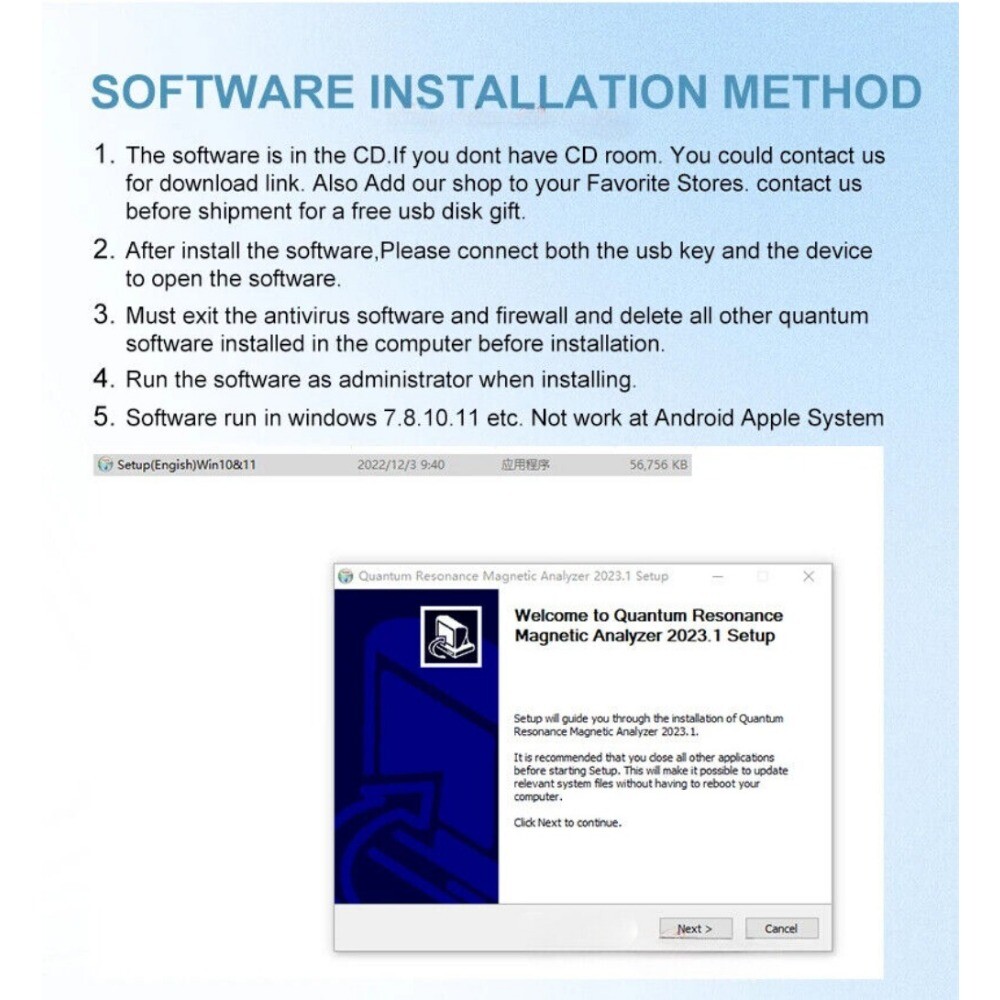 SOFTWARE INSTALLATION METHOD

1. The software is in the CD.If you dont have CD room. You could contact us for download link. Also Add our shop to your Favorite Stores. contact us before shipment for a free usb disk gift.

2. After install the software,Please connect both the usb key and the device to open the software.

3. Must exit the antivirus software and firewall and delete all other quantum software installed in the computer before installation.

4. Run the software as administrator when installing.

5. Software run in windows 7.8.10.11 etc. Not work at Android Apple System

Setup(Engish)Win10&11 2022/12/3 9:40 应用程序 56,756 KB

Quantum Resonance Magnetic Analyzer 2023.1 Setup

Welcome to Quantum Resonance Magnetic Analyzer 2023.1 Setup

Setup will guide you through the installation of Quantum Resonance Magnetic Analyzer 2023.1.

It is recommended that you close all other applications before starting Setup. This will make it possible to update relevant system files without having to reboot your computer.

Click Next to continue.

Next >

Cancel